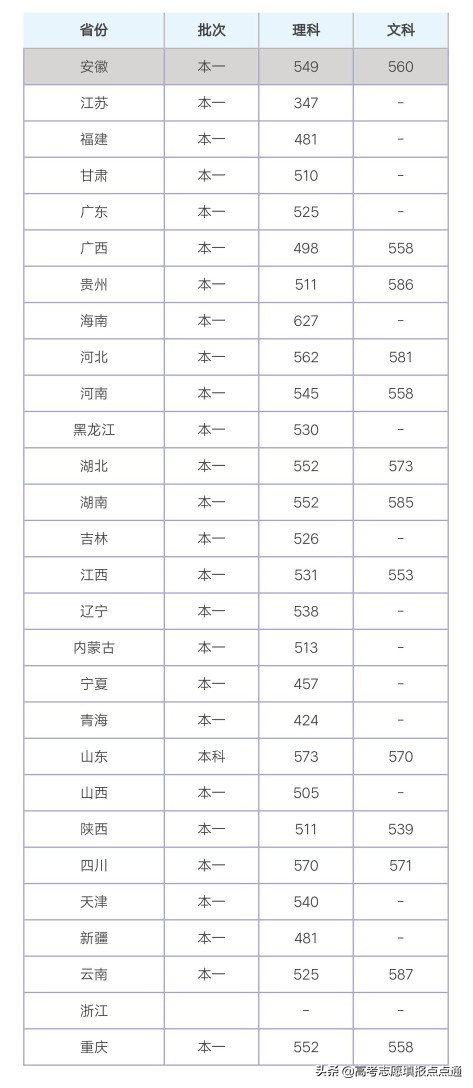 | 省份 | 批次 | 理科 | 文科 |
|---|---|---|---|
| 安徽 | 本一 | 549 | 560 |
| 江苏 | 本一 | 347 | - |
| 福建 | 本一 | 481 | - |
| 甘肃 | 本一 | 510 | - |
| 广东 | 本一 | 525 | - |
| 广西 | 本一 | 498 | 558 |
| 贵州 | 本一 | 511 | 586 |
| 海南 | 本一 | 627 | - |
| 河北 | 本一 | 562 | 581 |
| 河南 | 本一 | 545 | 558 |
| 黑龙江 | 本一 | 530 | - |
| 湖北 | 本一 | 552 | 573 |
| 湖南 | 本一 | 552 | 585 |
| 吉林 | 本一 | 526 | - |
| 江西 | 本一 | 531 | 553 |
| 辽宁 | 本一 | 538 | - |
| 内蒙古 | 本一 | 513 | - |
| 宁夏 | 本一 | 457 | - |
| 青海 | 本一 | 424 | - |
| 山东 | 本科 | 573 | 570 |
| 山西 | 本一 | 505 | - |
| 陕西 | 本一 | 511 | 539 |
| 四川 | 本一 | 570 | 571 |
| 天津 | 本一 | 540 | - |
| 新疆 | 本一 | 481 | - |
| 云南 | 本一 | 525 | 587 |
| 浙江 |  | - | - |
| 重庆 | 本一 | 552 | 558 |

头条 @高考志愿填报点点通